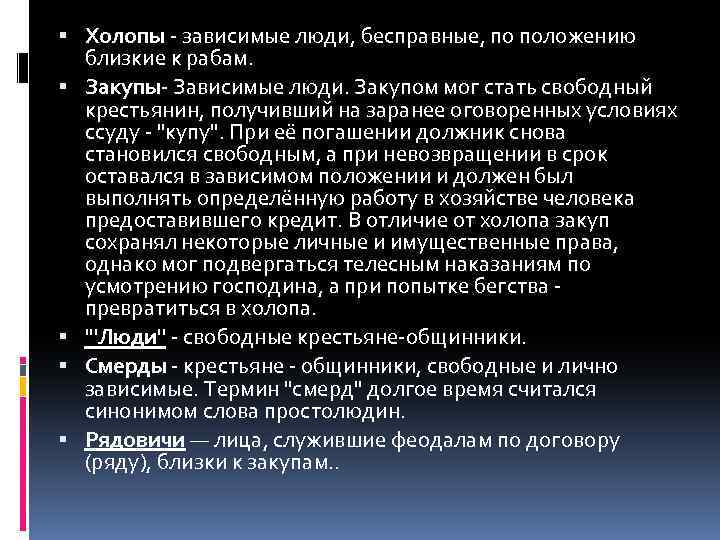 ▪ Холопы - зависимые люди, бесправные, по положению близкие к рабам.

▪ Закупы- Зависимые люди. Закупом мог стать свободный крестьянин, получивший на заранее оговоренных условиях ссуду - "купу". При её погашении должник снова становился свободным, а при невозвращении в срок оставался в зависимом положении и должен был выполнять определённую работу в хозяйстве человека предоставившего кредит. В отличие от холопа закуп сохранял некоторые личные и имущественные права, однако мог подвергаться телесным наказаниям по усмотрению господина, а при попытке бегства - превратиться в холопа.

▪ "Люди" - свободные крестьяне-общинники.

▪ Смерды - крестьяне - общинники, свободные и лично зависимые. Термин "смерд" долгое время считался синонимом слова простолюдин.

▪ Рядовичи — лица, служившие феодалам по договору (ряду), близки к закупам..